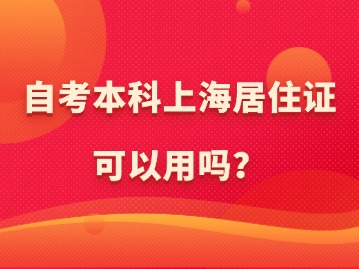 自考本科上海居住证

可以用吗？